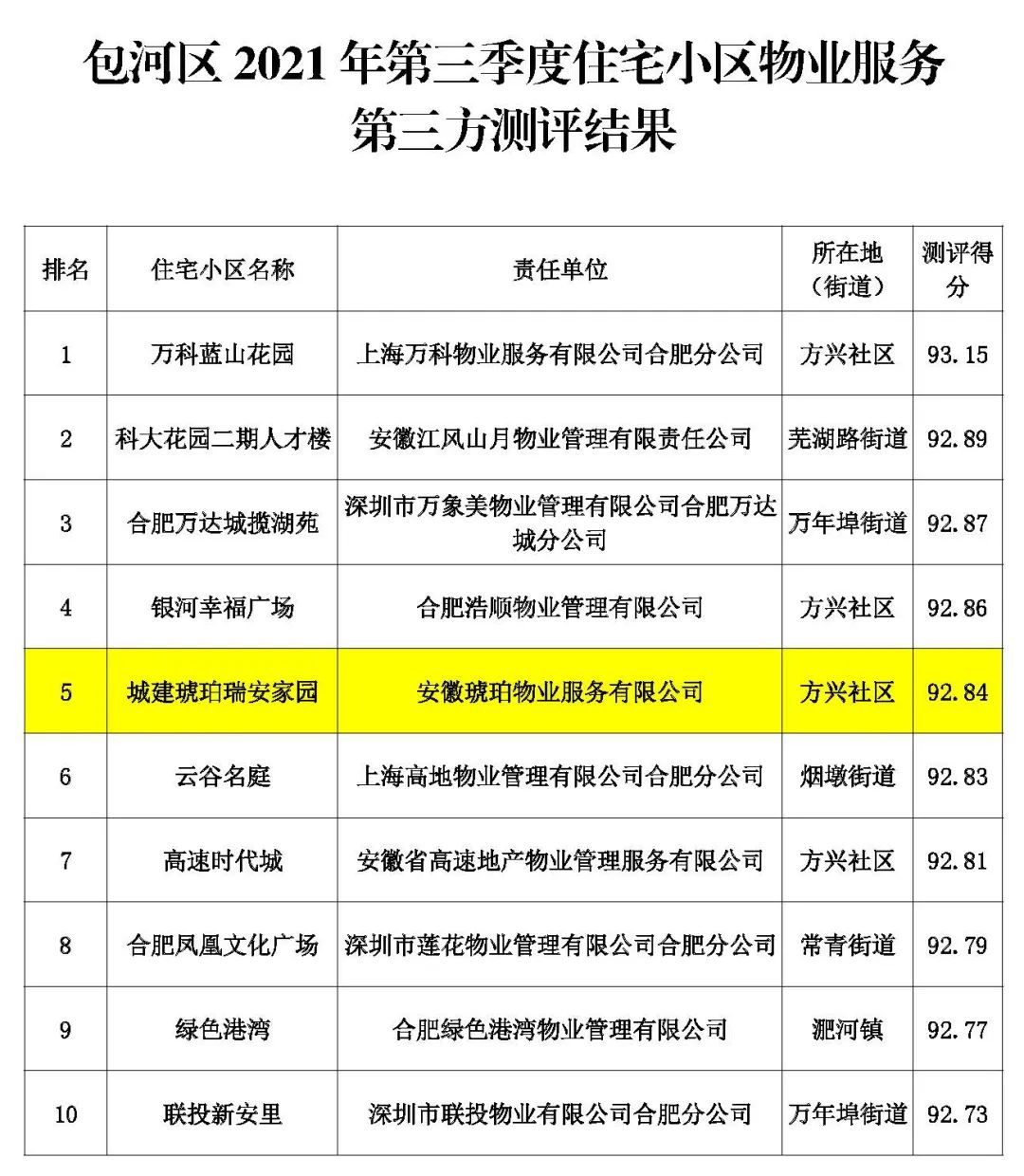 包河区 2021 年第三季度住宅小区物业服务第三方测评结果

| 排名 | 住宅小区名称 | 责任单位 | 所在地（街道） | 测评得分 |
|---|---|---|---|---|
| 1 | 万科蓝山花园 | 上海万科物业服务有限公司合肥分公司 | 方兴社区 | 93.15 |
| 2 | 科大花园二期人才楼 | 安徽江风山月物业管理有限责任公司 | 芜湖路街道 | 92.89 |
| 3 | 合肥万达城揽湖苑 | 深圳市万象美物业管理有限公司合肥万达城分公司 | 万年埠街道 | 92.87 |
| 4 | 银河幸福广场 | 合肥浩顺物业管理有限公司 | 方兴社区 | 92.86 |
| 5 | 城建琥珀瑞安家园 | 安徽琥珀物业服务有限公司 | 方兴社区 | 92.84 |
| 6 | 云谷名庭 | 上海高地物业管理有限公司合肥分公司 | 烟墩街道 | 92.83 |
| 7 | 高速时代城 | 安徽省高速地产物业管理服务有限公司 | 方兴社区 | 92.81 |
| 8 | 合肥凤凰文化广场 | 深圳市莲花物业管理有限公司合肥分公司 | 常青街道 | 92.79 |
| 9 | 绿色港湾 | 合肥绿色港湾物业管理有限公司 | 淝河镇 | 92.77 |
| 10 | 联投新安里 | 深圳市联投物业有限公司合肥分公司 | 万年埠街道 | 92.73 |